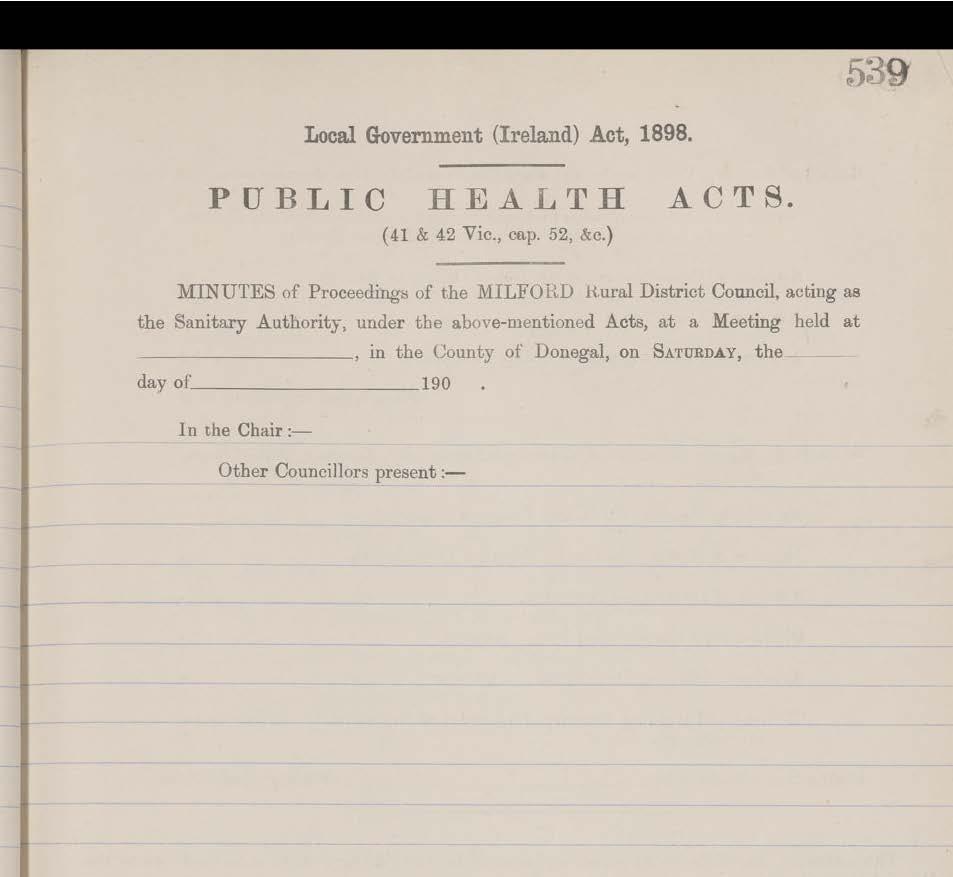 539

Local Government (Ireland) Act, 1898.

PUBLIC HEALTH ACTS.

(41 & 42 Vic., cap. 52, &c.)

MINUTES of Proceedings of the MILFORD Rural District Council, acting as the Sanitary Authority, under the above-mentioned Acts, at a Meeting held at ____, in the County of Donegal, on SATURDAY, the ____ day of ____ 190 .

In the Chair :—

Other Councillors present :—